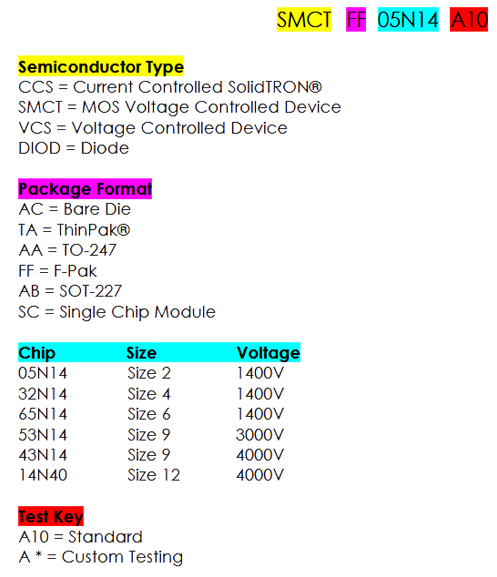 SMCT FF 05N14 A10

Semiconductor Type
CCS = Current Controlled SolidTRON®
SMCT = MOS Voltage Controlled Device
VCS = Voltage Controlled Device
DIOD = Diode

Package Format
AC = Bare Die
TA = ThinPak®
AA = TO-247
FF = F-Pak
AB = SOT-227
SC = Single Chip Module

| Chip | Size | Voltage |
|---|---|---|
| 05N14 | Size 2 | 1400V |
| 32N14 | Size 4 | 1400V |
| 65N14 | Size 6 | 1400V |
| 53N14 | Size 9 | 3000V |
| 43N14 | Size 9 | 4000V |
| 14N40 | Size 12 | 4000V |

Test Key
A10 = Standard
A * = Custom Testing